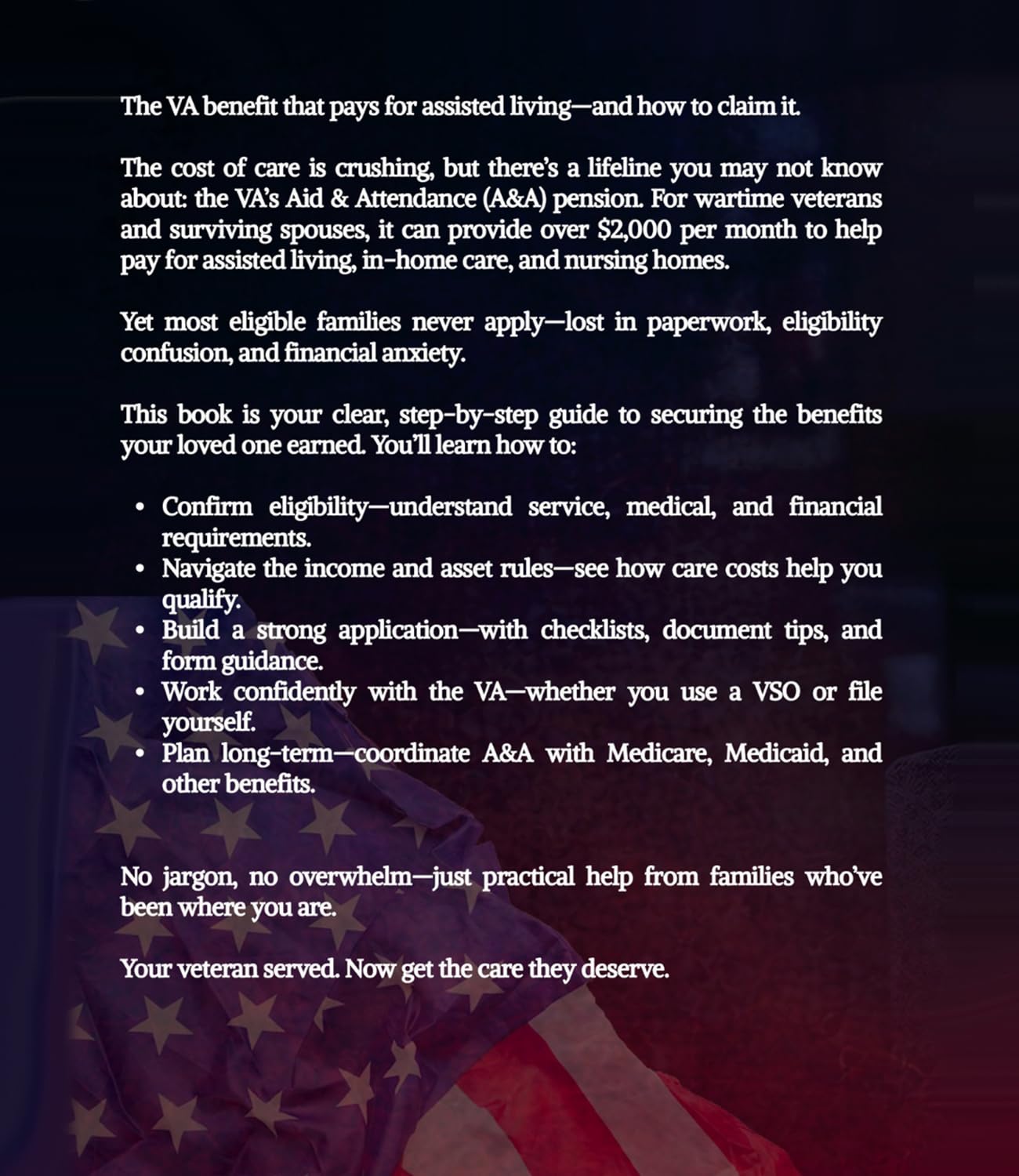 The VA benefit that pays for assisted living—and how to claim it.

The cost of care is crushing, but there's a lifeline you may not know about: the VA's Aid & Attendance (A&A) pension. For wartime veterans and surviving spouses, it can provide over $2,000 per month to help pay for assisted living, in-home care, and nursing homes.

Yet most eligible families never apply—lost in paperwork, eligibility confusion, and financial anxiety.

This book is your clear, step-by-step guide to securing the benefits your loved one earned. You'll learn how to:

• Confirm eligibility—understand service, medical, and financial requirements.
• Navigate the income and asset rules—see how care costs help you qualify.
• Build a strong application—with checklists, document tips, and form guidance.
• Work confidently with the VA—whether you use a VSO or file yourself.
• Plan long-term—coordinate A&A with Medicare, Medicaid, and other benefits.

No jargon, no overwhelm—just practical help from families who've been where you are.

Your veteran served. Now get the care they deserve.